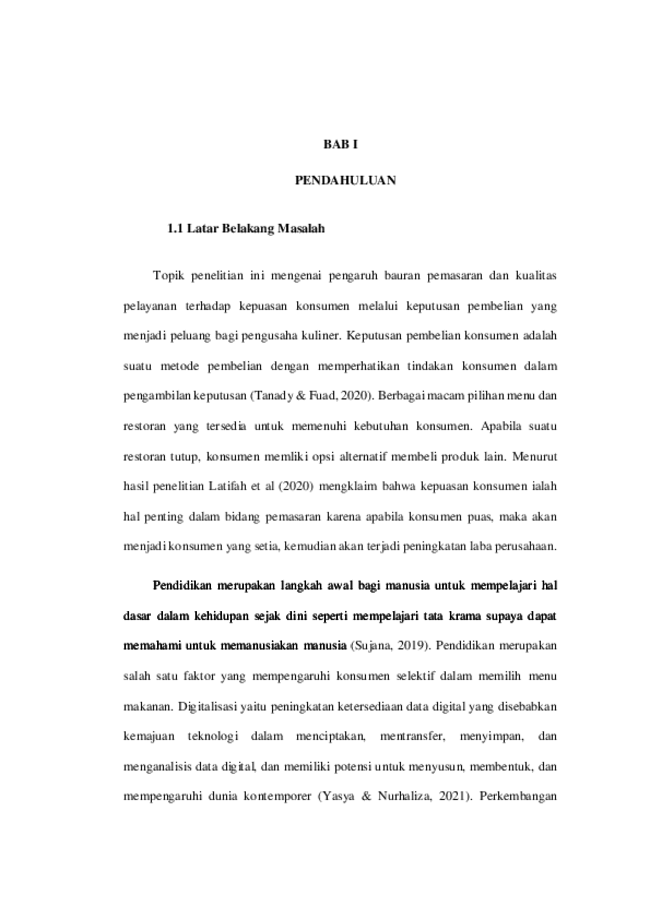 BAB I

PENDAHULUAN

1.1 Latar Belakang Masalah

Topik penelitian ini mengenai pengaruh bauran pemasaran dan kualitas pelayanan terhadap kepuasan konsumen melalui keputusan pembelian yang menjadi peluang bagi pengusaha kuliner. Keputusan pembelian konsumen adalah suatu metode pembelian dengan memperhatikan tindakan konsumen dalam pengambilan keputusan (Tanady & Fuad, 2020). Berbagai macam pilihan menu dan restoran yang tersedia untuk memenuhi kebutuhan konsumen. Apabila suatu restoran tutup, konsumen memliki opsi alternatif membeli produk lain. Menurut hasil penelitian Latifah et al (2020) mengklaim bahwa kepuasan konsumen ialah hal penting dalam bidang pemasaran karena apabila konsumen puas, maka akan menjadi konsumen yang setia, kemudian akan terjadi peningkatan laba perusahaan.

Pendidikan merupakan langkah awal bagi manusia untuk mempelajari hal dasar dalam kehidupan sejak dini seperti mempelajari tata krama supaya dapat memahami untuk memanusiakan manusia (Sujana, 2019). Pendidikan merupakan salah satu faktor yang mempengaruhi konsumen selektif dalam memilih menu makanan. Digitalisasi yaitu peningkatan ketersediaan data digital yang disebabkan kemajuan teknologi dalam menciptakan, mentransfer, menyimpan, dan menganalisis data digital, dan memiliki potensi untuk menyusun, membentuk, dan mempengaruhi dunia kontemporer (Yasya & Nurhaliza, 2021). Perkembangan